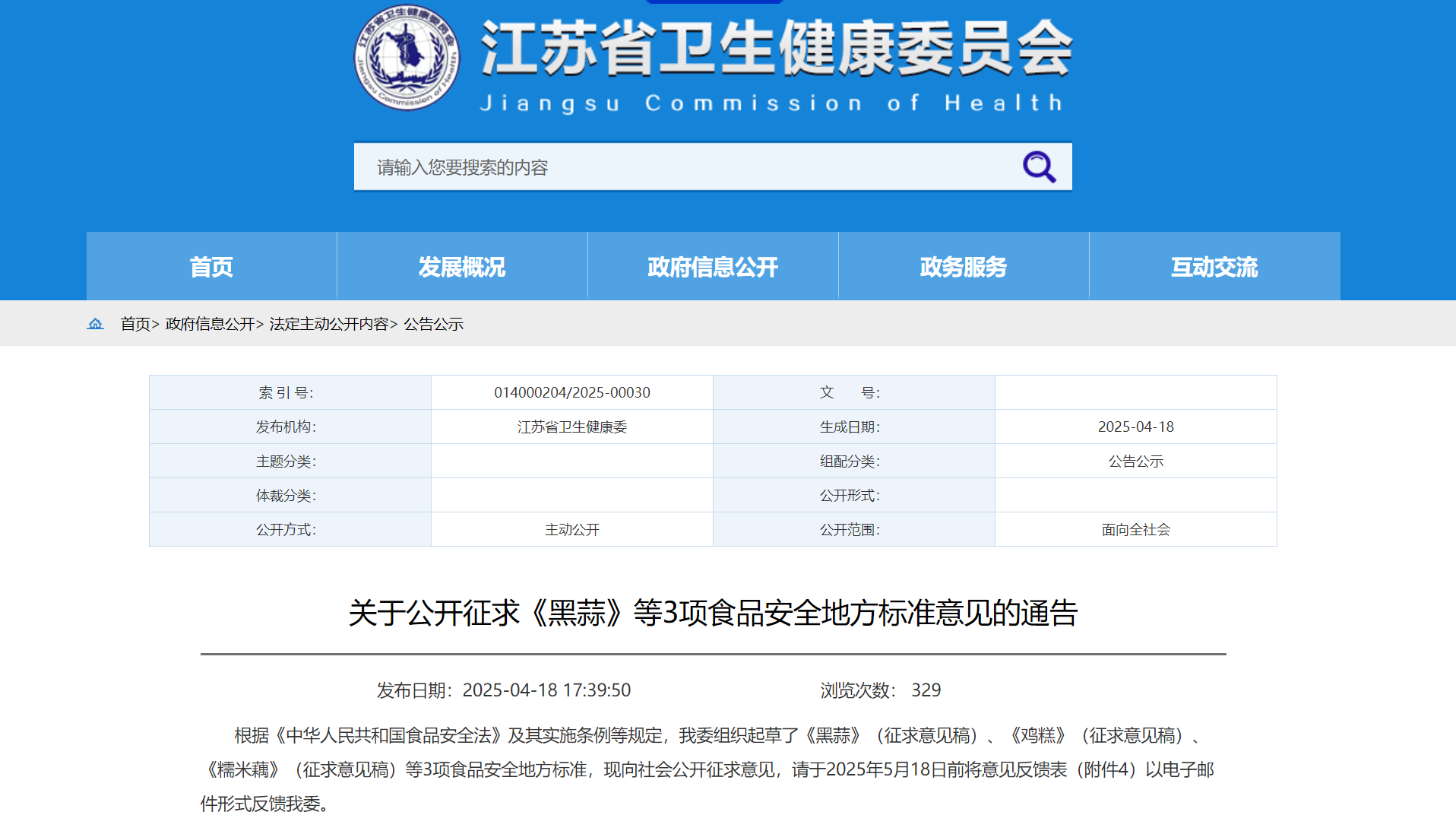 江苏省卫生健康委员会
Jiangsu Commission of Health

江苏省卫生健康委员会 Jiangsu Commission of Health

请输入您要搜索的内容

首页 发展概况 政府信息公开 政务服务 互动交流

首页> 政府信息公开> 法定主动公开内容> 公告公示

| 索 引 号: | 014000204/2025-00030 | 文 号: | |
|---|---|---|---|
| 发布机构: | 江苏省卫生健康委 | 生成日期: | 2025-04-18 |
| 主题分类: | | 组配分类: | 公告公示 |
| 体裁分类: | | 公开形式: | |
| 公开方式: | 主动公开 | 公开范围: | 面向全社会 |

关于公开征求《黑蒜》等3项食品安全地方标准意见的通告

发布日期：2025-04-18 17:39:50 浏览次数： 329

根据《中华人民共和国食品安全法》及其实施条例等规定，我委组织起草了《黑蒜》（征求意见稿）、《鸡糕》（征求意见稿）、《糯米藕》（征求意见稿）等3项食品安全地方标准，现向社会公开征求意见，请于2025年5月18日前将意见反馈表（附件4）以电子邮件形式反馈我委。